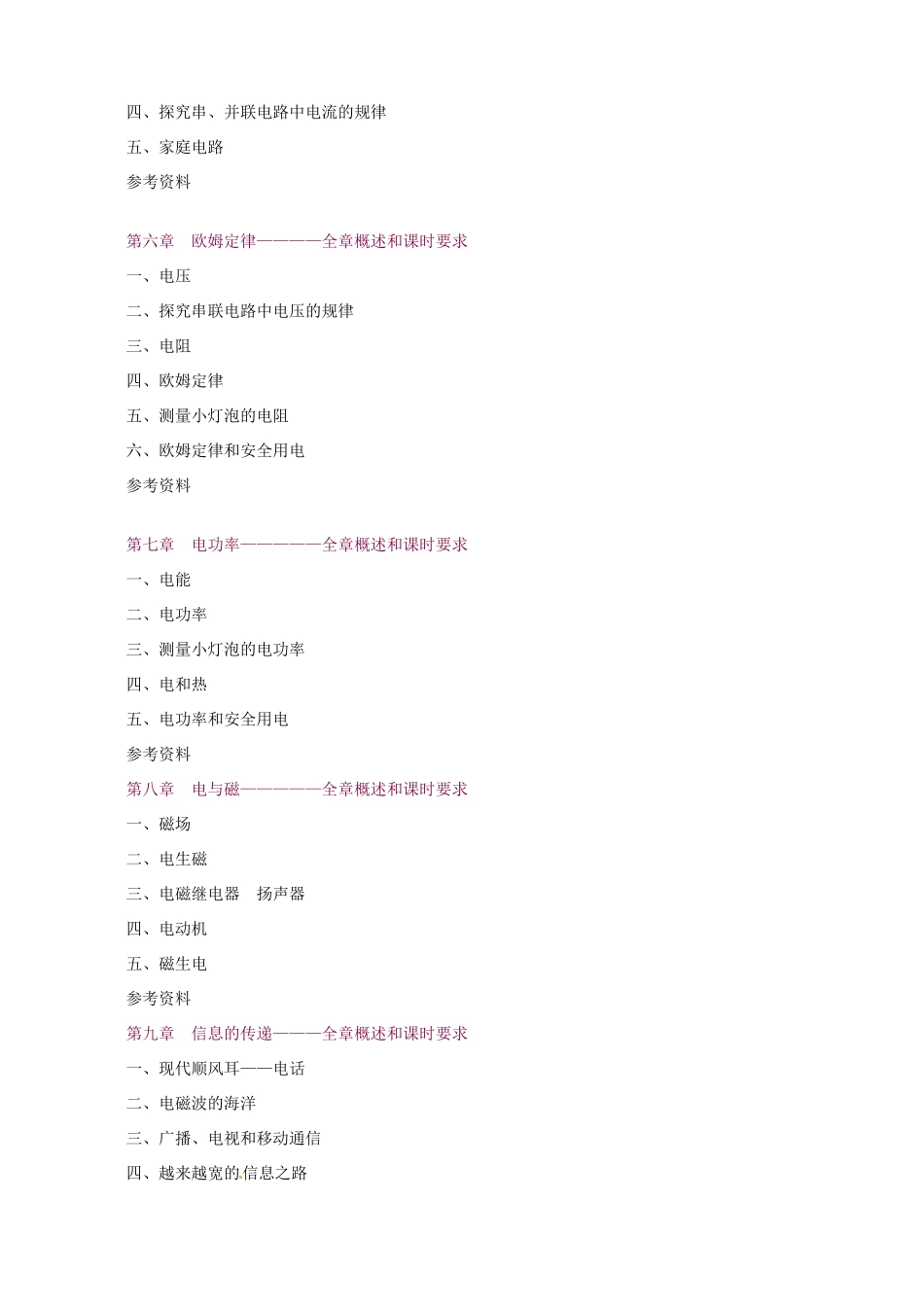 四、探究串、并联电路中电流的规律

五、家庭电路

参考资料

第六章　欧姆定律————全章概述和课时要求

一、电压

二、探究串联电路中电压的规律

三、电阻

四、欧姆定律

五、测量小灯泡的电阻

六、欧姆定律和安全用电

参考资料

第七章　电功率—————全章概述和课时要求

一、电能

二、电功率

三、测量小灯泡的电功率

四、电和热

五、电功率和安全用电

参考资料

第八章　电与磁—————全章概述和课时要求

一、磁场

二、电生磁

三、电磁继电器　扬声器

四、电动机

五、磁生电

参考资料

第九章　信息的传递———全章概述和课时要求

一、现代顺风耳——电话

二、电磁波的海洋

三、广播、电视和移动通信

四、越来越宽的信息之路